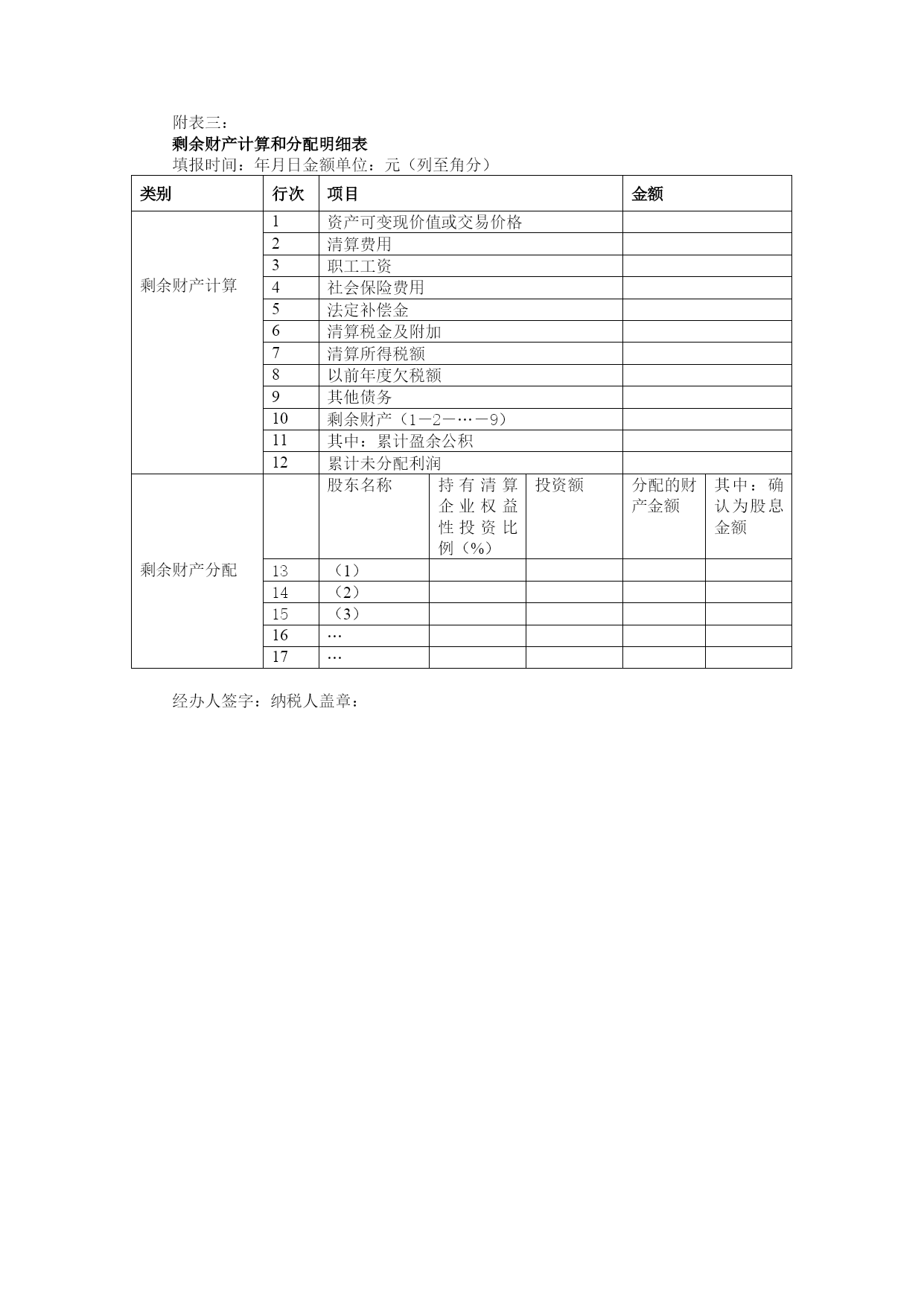 附表三：
剩余财产计算和分配明细表
填报时间：年月日金额单位：元（列至角分）

| 类别 | 行次 | 项目 | | | 金额 | |
|---|---|---|---|---|---|---|
| 剩余财产计算 | 1 | 资产可变现价值或交易价格 | | | | |
| | 2 | 清算费用 | | | | |
| | 3 | 职工工资 | | | | |
| | 4 | 社会保险费用 | | | | |
| | 5 | 法定补偿金 | | | | |
| | 6 | 清算税金及附加 | | | | |
| | 7 | 清算所得税额 | | | | |
| | 8 | 以前年度欠税额 | | | | |
| | 9 | 其他债务 | | | | |
| | 10 | 剩余财产（1－2－…－9） | | | | |
| | 11 | 其中：累计盈余公积 | | | | |
| | 12 | 累计未分配利润 | | | | |
| 剩余财产分配 | | 股东名称 | 持有清算企业权益性投资比例（%） | 投资额 | 分配的财产金额 | 其中：确认为股息金额 |
| | 13 | （1） | | | | |
| | 14 | （2） | | | | |
| | 15 | （3） | | | | |
| | 16 | … | | | | |
| | 17 | … | | | | |

经办人签字：纳税人盖章：